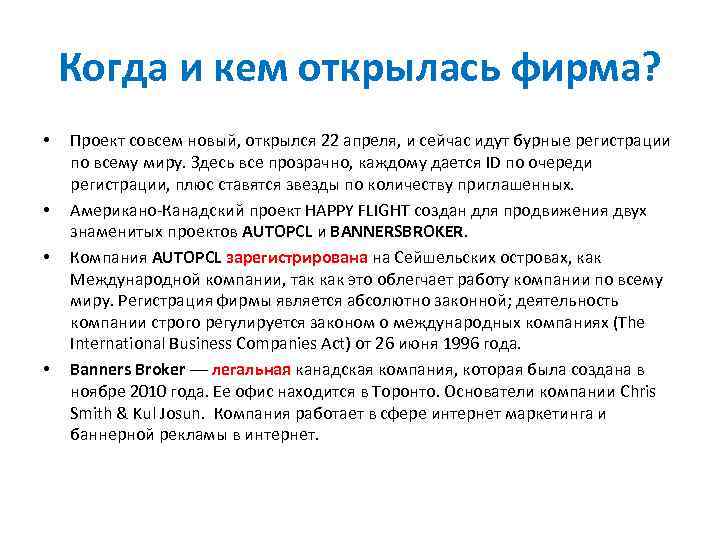 Когда и кем открылась фирма?

• Проект совсем новый, открылся 22 апреля, и сейчас идут бурные регистрации по всему миру. Здесь все прозрачно, каждому дается ID по очереди регистрации, плюс ставятся звезды по количеству приглашенных.

• Американо-Канадский проект HAPPY FLIGHT создан для продвижения двух знаменитых проектов AUTOPCL и BANNERSBROKER.

• Компания AUTOPCL зарегистрирована на Сейшельских островах, как Международной компании, так как это облегчает работу компании по всему миру. Регистрация фирмы является абсолютно законной; деятельность компании строго регулируется законом о международных компаниях (The International Business Companies Act) от 26 июня 1996 года.

• Banners Broker — легальная канадская компания, которая была создана в ноябре 2010 года. Ее офис находится в Торонто. Основатели компании Chris Smith & Kul Josun. Компания работает в сфере интернет маркетинга и баннерной рекламы в интернет.